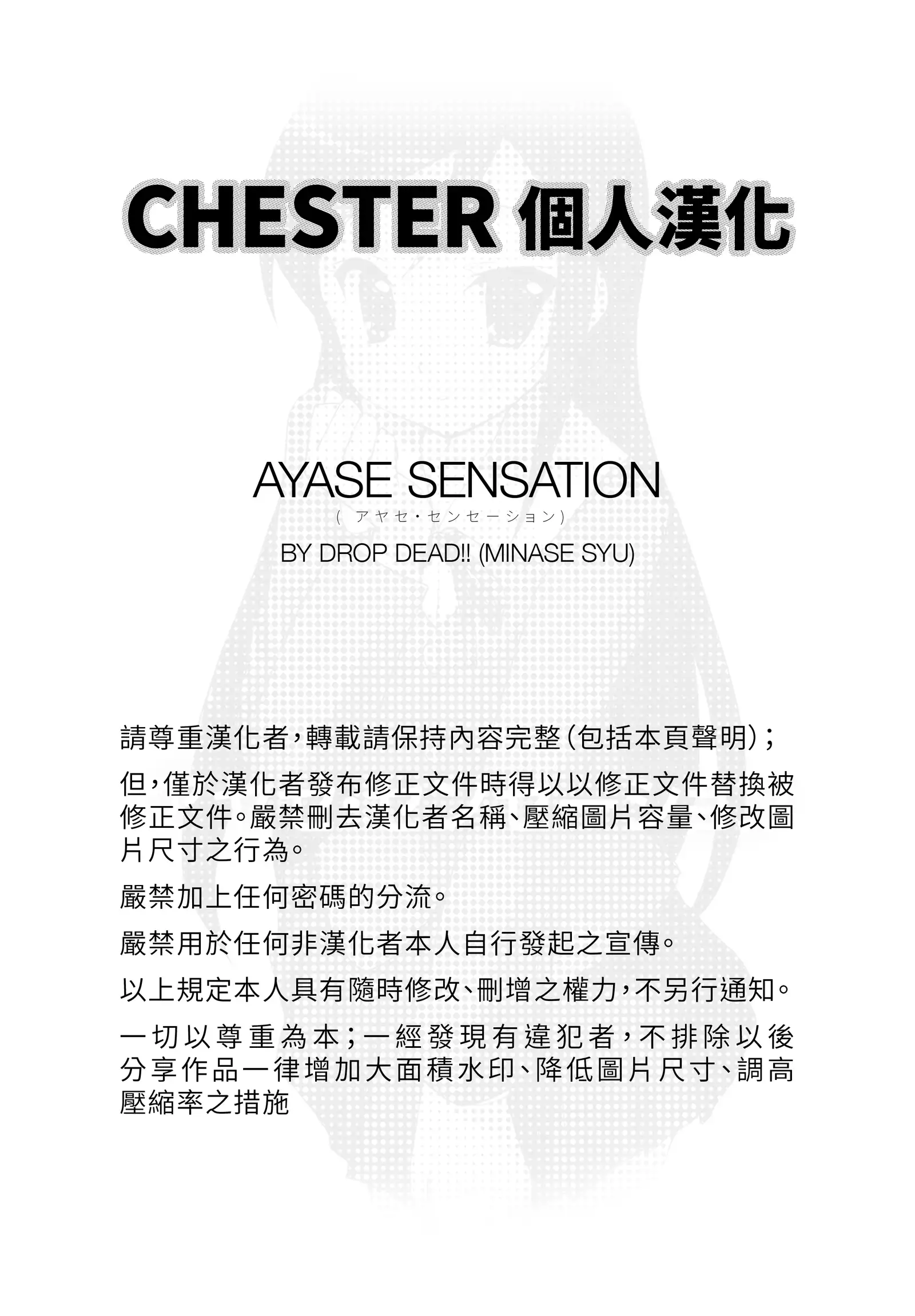 CHESTER 個人漢化

AYASE SENSATION
( アヤセ・センセーション)
BY DROP DEAD!! (MINASE SYU)

請尊重漢化者，轉載請保持內容完整(包括本頁聲明)；

但，僅於漢化者發布修正文件時得以以修正文件替換被修正文件。嚴禁刪去漢化者名稱、壓縮圖片容量、修改圖片尺寸之行為。

嚴禁加上任何密碼的分流。

嚴禁用於任何非漢化者本人自行發起之宣傳。

以上規定本人具有隨時修改、刪增之權力，不另行通知。

一切以尊重為本；一經發現有違犯者，不排除以後分享作品一律增加大面積水印、降低圖片尺寸、調高壓縮率之措施